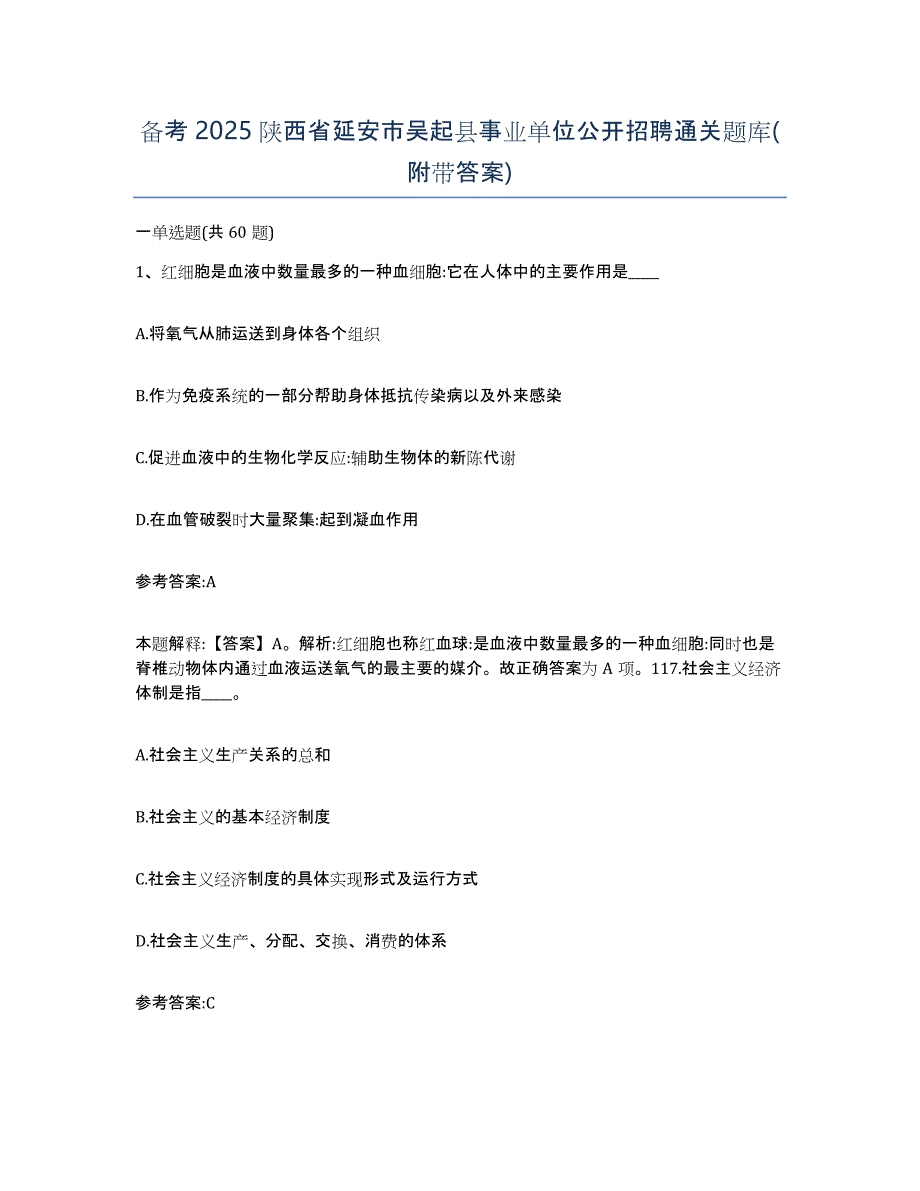 备考 2025 陕西省延安市吴起县事业单位公开招聘通关题库(附带答案)

一单选题(共 60 题)

1、红细胞是血液中数量最多的一种血细胞:它在人体中的主要作用是____

A.将氧气从肺运送到身体各个组织

B.作为免疫系统的一部分帮助身体抵抗传染病以及外来感染

C.促进血液中的生物化学反应:辅助生物体的新陈代谢

D.在血管破裂时大量聚集:起到凝血作用

参考答案:A

本题解释:【答案】A。解析:红细胞也称红血球:是血液中数量最多的一种血细胞:同时也是脊椎动物体内通过血液运送氧气的最主要的媒介。故正确答案为 A 项。117.社会主义经济体制是指____。

A.社会主义生产关系的总和

B.社会主义的基本经济制度

C.社会主义经济制度的具体实现形式及运行方式

D.社会主义生产、分配、交换、消费的体系

参考答案:C